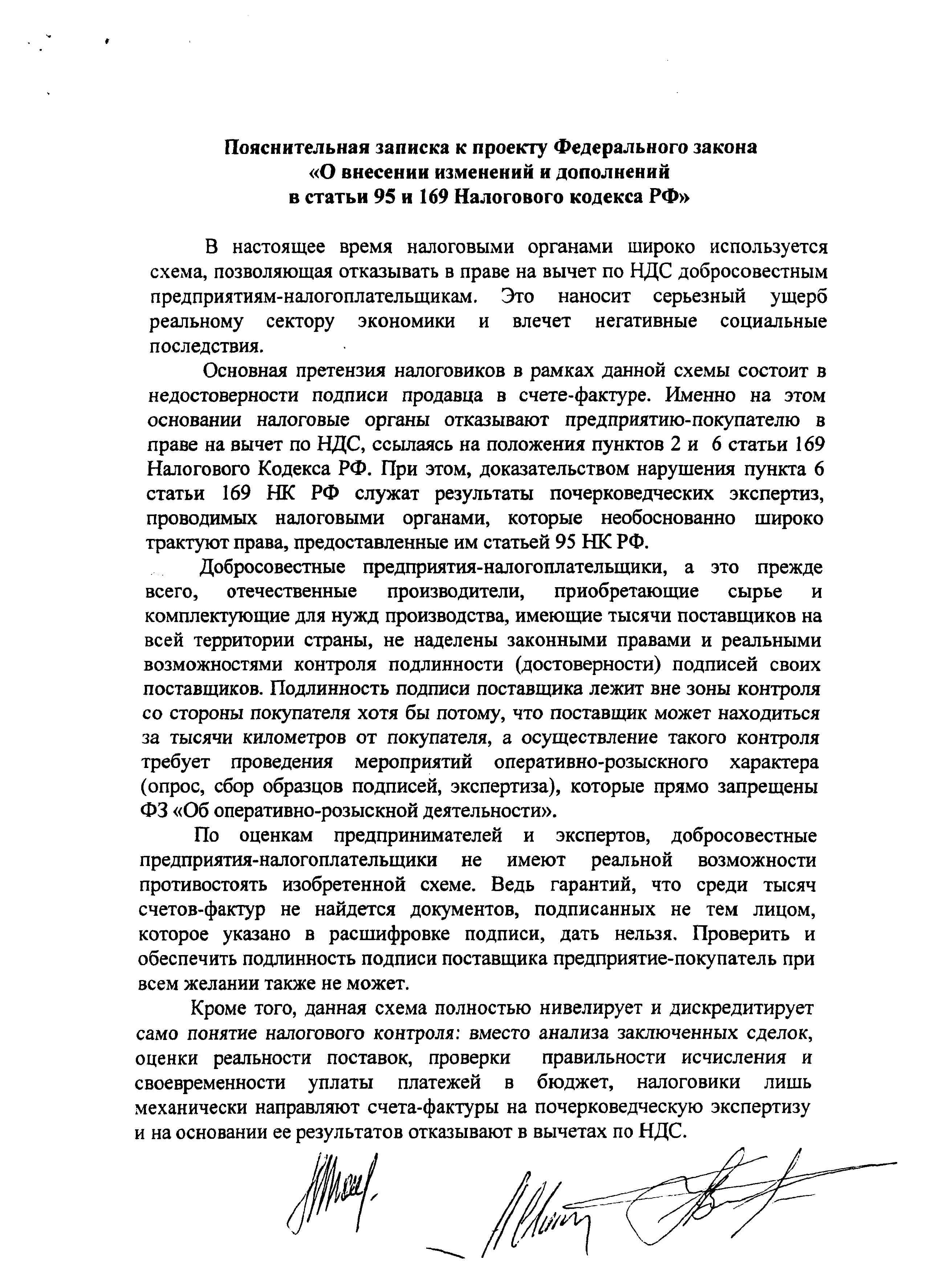 Пояснительная записка к проекту Федерального закона
«О внесении изменений и дополнений
в статьи 95 и 169 Налогового кодекса РФ»

В настоящее время налоговыми органами широко используется схема, позволяющая отказывать в праве на вычет по НДС добросовестным предприятиям-налогоплательщикам. Это наносит серьезный ущерб реальному сектору экономики и влечет негативные социальные последствия.

Основная претензия налоговиков в рамках данной схемы состоит в недостоверности подписи продавца в счете-фактуре. Именно на этом основании налоговые органы отказывают предприятию-покупателю в праве на вычет по НДС, ссылаясь на положения пунктов 2 и 6 статьи 169 Налогового Кодекса РФ. При этом, доказательством нарушения пункта 6 статьи 169 НК РФ служат результаты почерковедческих экспертиз, проводимых налоговыми органами, которые необоснованно широко трактуют права, предоставленные им статьей 95 НК РФ.

Добросовестные предприятия-налогоплательщики, а это прежде всего, отечественные производители, приобретающие сырье и комплектующие для нужд производства, имеющие тысячи поставщиков на всей территории страны, не наделены законными правами и реальными возможностями контроля подлинности (достоверности) подписей своих поставщиков. Подлинность подписи поставщика лежит вне зоны контроля со стороны покупателя хотя бы потому, что поставщик может находиться за тысячи километров от покупателя, а осуществление такого контроля требует проведения мероприятий оперативно-розыскного характера (опрос, сбор образцов подписей, экспертиза), которые прямо запрещены ФЗ «Об оперативно-розыскной деятельности».

По оценкам предпринимателей и экспертов, добросовестные предприятия-налогоплательщики не имеют реальной возможности противостоять изобретенной схеме. Ведь гарантий, что среди тысяч счетов-фактур не найдется документов, подписанных не тем лицом, которое указано в расшифровке подписи, дать нельзя. Проверить и обеспечить подлинность подписи поставщика предприятие-покупатель при всем желании также не может.

Кроме того, данная схема полностью нивелирует и дискредитирует само понятие налогового контроля: вместо анализа заключенных сделок, оценки реальности поставок, проверки правильности исчисления и своевременности уплаты платежей в бюджет, налоговики лишь механически направляют счета-фактуры на почерковедческую экспертизу и на основании ее результатов отказывают в вычетах по НДС.